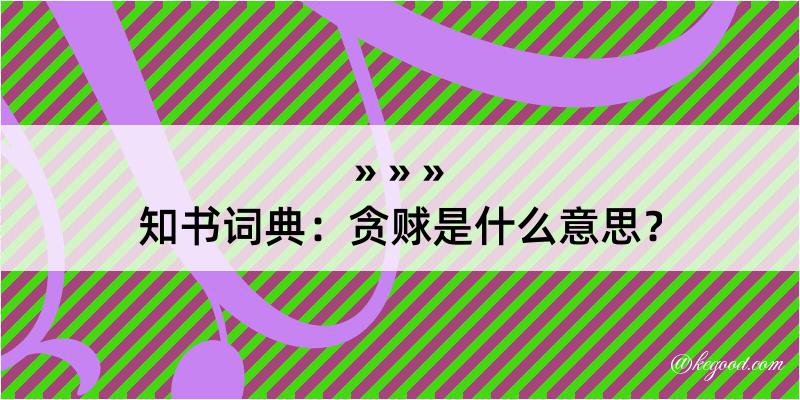 » » »
知书词典：贪赇是什么意思？

@kegood.com